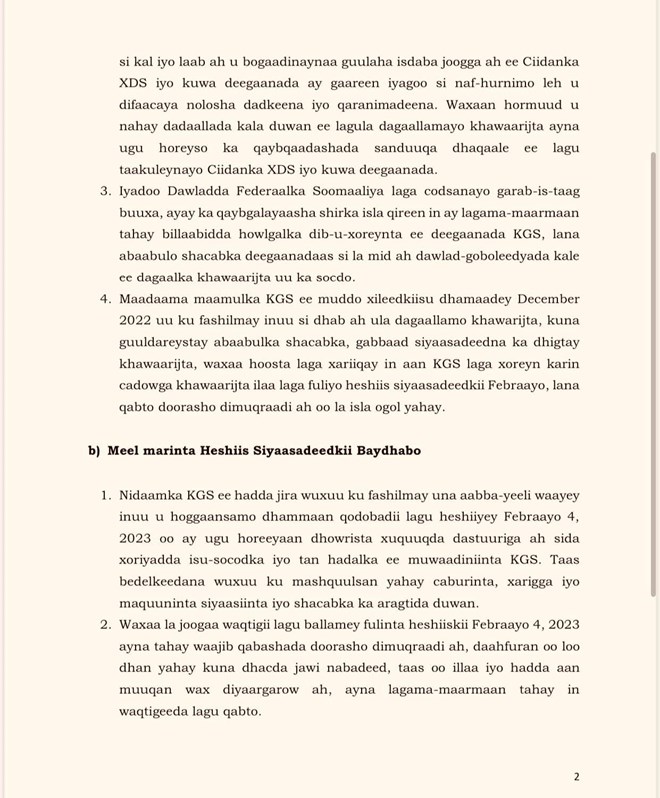 si kal iyo laab ah u bogaadinaynaa guulaha isdaba joogga ah ee Ciidanka XDS iyo kuwa deegaanada ay gaareen iyagoo si naf-hurnimo leh u difaacaya nolosha dadkeena iyo qaranimadeena. Waxaan hormuud u nahay dadaallada kala duwan ee lagula dagaallamayo khawaarijta ayna ugu horeyso ka qaybqaadashada sanduuqa dhaqaale ee lagu taakuleynayo Ciidanka XDS iyo kuwa deegaanada.

3. Iyadoo Dawladda Federaalka Soomaaliya laga codsanayo garab-is-taag buuxa, ayay ka qaybgalayaasha shirka isla qireen in ay lagama-maarmaan tahay billaabidda howlgalka dib-u-xoreynta ee deegaanada KGS, lana abaabulo shacabka deegaanadaas si la mid ah dawlad-goboleedyada kale ee dagaalka khawaarijta uu ka socdo.

4. Maadaama maamulka KGS ee muddo xileedkiisu dhamaadey December 2022 uu ku fashilmay inuu si dhab ah ula dagaallamo khawarijta, kuna guuldareystay abaabulka shacabka, gabbaad siyaasadeedna ka dhigtay khawaarijta, waxaa hoosta laga xariiqay in aan KGS laga xoreyn karin cadowga khawaarijta ilaa laga fuliyo heshiis siyaasadeedkii Febraayo, lana qabto doorasho dimuqraadi ah oo la isla ogol yahay.

b) Meel marinta Heshiis Siyaasadeedkii Baydhabo

1. Nidaamka KGS ee hadda jira wuxuu ku fashilmay una aabba-yeeli waayey inuu u hoggaansamo dhammaan qodobadii lagu heshiiyey Febraayo 4, 2023 oo ay ugu horeeyaan dhowrista xuquuqda dastuuriga ah sida xoriyadda isu-socodka iyo tan hadalka ee muwaadiniinta KGS. Taas bedelkeedana wuxuu ku mashquulsan yahay caburinta, xarigga iyo maquuninta siyaasiinta iyo shacabka ka aragtida duwan.

2. Waxaa la joogaa waqtigii lagu ballamey fulinta heshiiskii Febraayo 4, 2023 ayna tahay waajib qabashada doorasho dimuqraadi ah, daahfuran oo loo dhan yahay kuna dhacda jawi nabadeed, taas oo illaa iyo hadda aan muuqan wax diyaargarow ah, ayna lagama-maarmaan tahay in waqtigeeda lagu qabto.

2